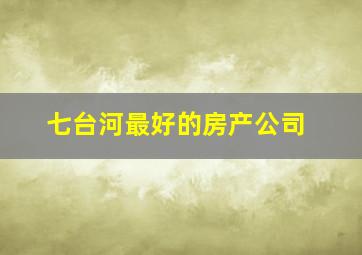 七台河最好的房产公司